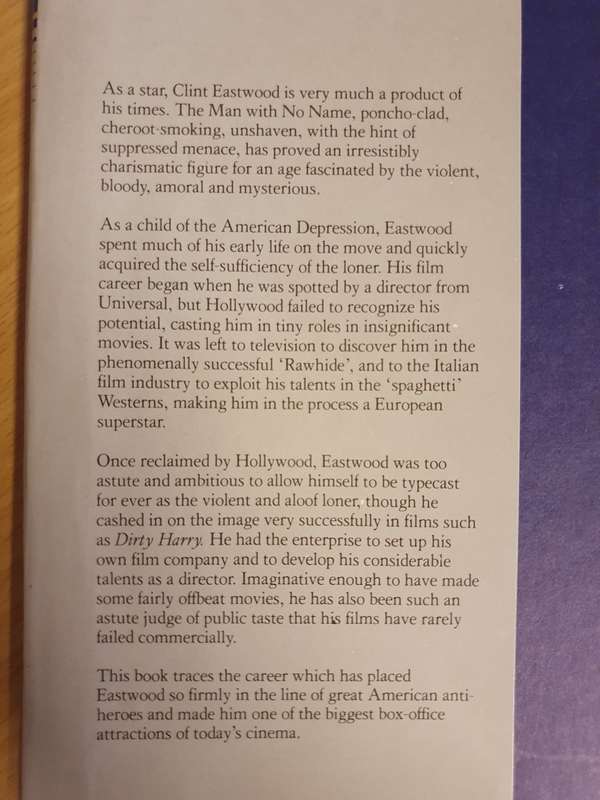 As a star, Clint Eastwood is very much a product of his times. The Man with No Name, poncho-clad, cheroot-smoking, unshaven, with the hint of suppressed menace, has proved an irresistibly charismatic figure for an age fascinated by the violent, bloody, amoral and mysterious.

As a child of the American Depression, Eastwood spent much of his early life on the move and quickly acquired the self-sufficiency of the loner. His film career began when he was spotted by a director from Universal, but Hollywood failed to recognize his potential, casting him in tiny roles in insignificant movies. It was left to television to discover him in the phenomenally successful 'Rawhide', and to the Italian film industry to exploit his talents in the 'spaghetti' Westerns, making him in the process a European superstar.

Once reclaimed by Hollywood, Eastwood was too astute and ambitious to allow himself to be typecast for ever as the violent and aloof loner, though he cashed in on the image very successfully in films such as Dirty Harry. He had the enterprise to set up his own film company and to develop his considerable talents as a director. Imaginative enough to have made some fairly offbeat movies, he has also been such an astute judge of public taste that his films have rarely failed commercially.

This book traces the career which has placed Eastwood so firmly in the line of great American anti-heroes and made him one of the biggest box-office attractions of today's cinema.